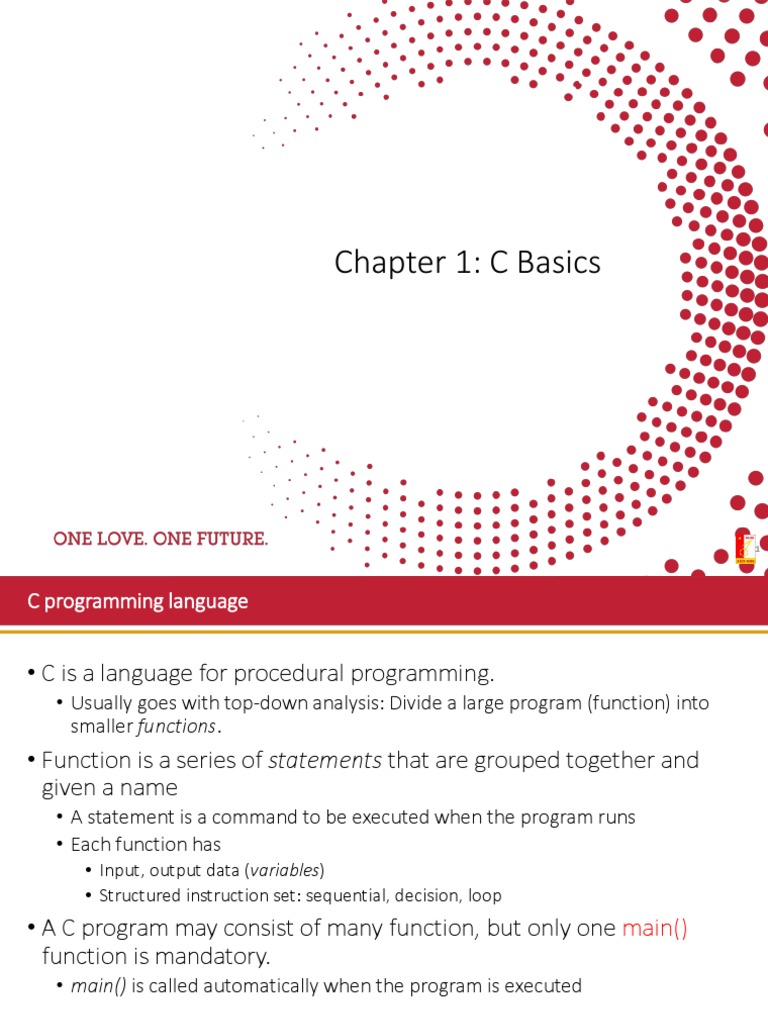 Chapter 1: C Basics

ONE LOVE. ONE FUTURE.

C programming language

• C is a language for procedural programming.

• Usually goes with top-down analysis: Divide a large program (function) into smaller functions.

• Function is a series of statements that are grouped together and given a name

• A statement is a command to be executed when the program runs

• Each function has

• Input, output data (variables)

• Structured instruction set: sequential, decision, loop

• A C program may consist of many function, but only one main() function is mandatory.

• main() is called automatically when the program is executed